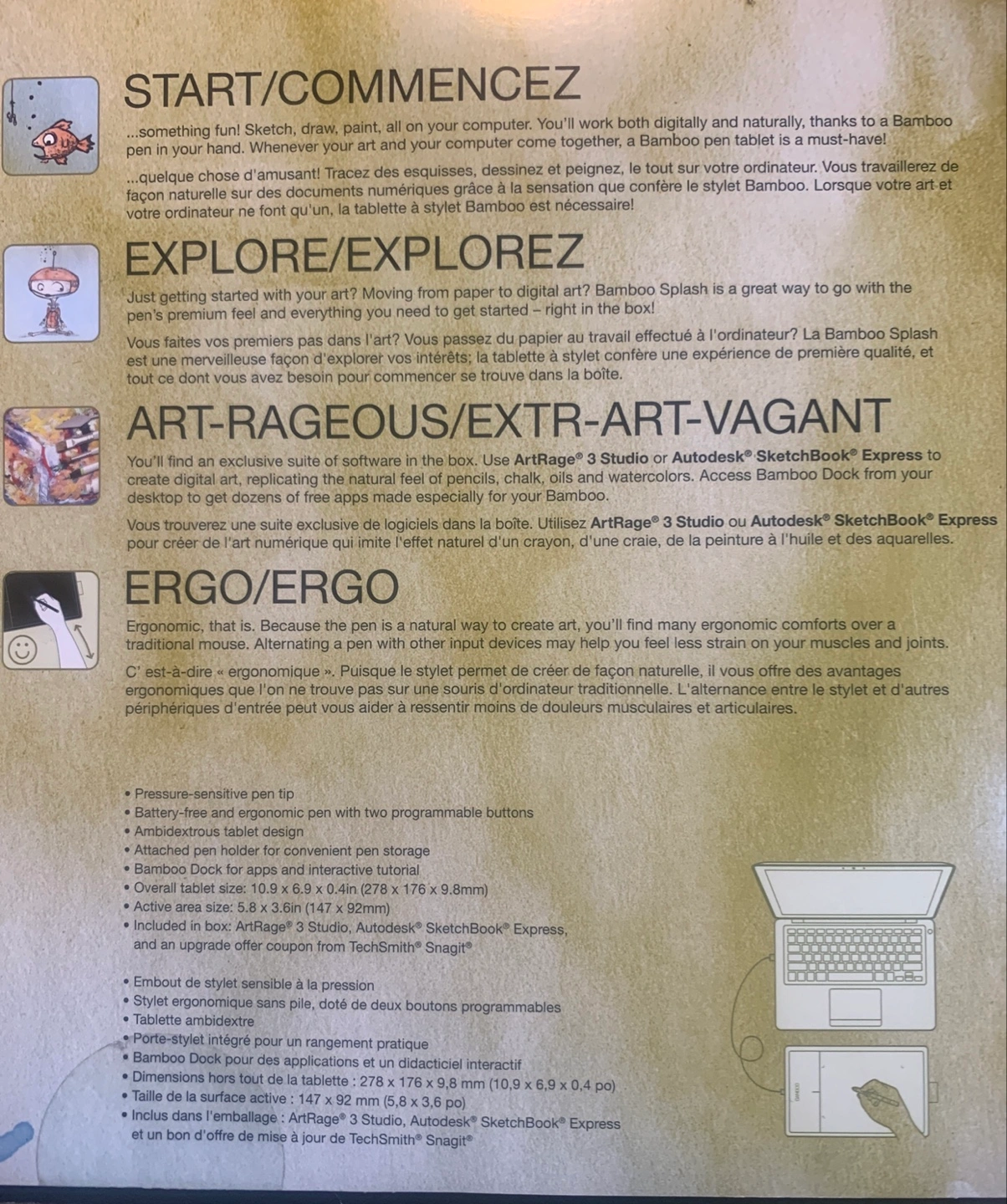 START/COMMENCEZ

...something fun! Sketch, draw, paint, all on your computer. You'll work both digitally and naturally, thanks to a Bamboo pen in your hand. Whenever your art and your computer come together, a Bamboo pen tablet is a must-have!

...quelque chose d'amusant! Tracez des esquisses, dessinez et peignez, le tout sur votre ordinateur. Vous travaillerez de façon naturelle sur des documents numériques grâce à la sensation que confère le stylet Bamboo. Lorsque votre art et votre ordinateur ne font qu'un, la tablette à stylet Bamboo est nécessaire!

EXPLORE/EXPLOREZ

Just getting started with your art? Moving from paper to digital art? Bamboo Splash is a great way to go with the pen's premium feel and everything you need to get started – right in the box!

Vous faites vos premiers pas dans l'art? Vous passez du papier au travail effectué à l'ordinateur? La Bamboo Splash est une merveilleuse façon d'explorer vos intérêts; la tablette à stylet confère une expérience de première qualité, et tout ce dont vous avez besoin pour commencer se trouve dans la boîte.

ART-RAGEOUS/EXTR-ART-VAGANT

You'll find an exclusive suite of software in the box. Use ArtRage® 3 Studio or Autodesk® SketchBook® Express to create digital art, replicating the natural feel of pencils, chalk, oils and watercolors. Access Bamboo Dock from your desktop to get dozens of free apps made especially for your Bamboo.

Vous trouverez une suite exclusive de logiciels dans la boîte. Utilisez ArtRage® 3 Studio ou Autodesk® SketchBook® Express pour créer de l'art numérique qui imite l'effet naturel d'un crayon, d'une craie, de la peinture à l'huile et des aquarelles.

ERGO/ERGO

Ergonomic, that is. Because the pen is a natural way to create art, you'll find many ergonomic comforts over a traditional mouse. Alternating a pen with other input devices may help you feel less strain on your muscles and joints.

C' est-à-dire « ergonomique ». Puisque le stylet permet de créer de façon naturelle, il vous offre des avantages ergonomiques que l'on ne trouve pas sur une souris d'ordinateur traditionnelle. L'alternance entre le stylet et d'autres périphériques d'entrée peut vous aider à ressentir moins de douleurs musculaires et articulaires.

• Pressure-sensitive pen tip
• Battery-free and ergonomic pen with two programmable buttons
• Ambidextrous tablet design
• Attached pen holder for convenient pen storage
• Bamboo Dock for apps and interactive tutorial
• Overall tablet size: 10.9 x 6.9 x 0.4in (278 x 176 x 9.8mm)
• Active area size: 5.8 x 3.6in (147 x 92mm)
• Included in box: ArtRage® 3 Studio, Autodesk® SketchBook® Express, and an upgrade offer coupon from TechSmith® Snagit®

• Embout de stylet sensible à la pression
• Stylet ergonomique sans pile, doté de deux boutons programmables
• Tablette ambidextre
• Porte-stylet intégré pour un rangement pratique
• Bamboo Dock pour des applications et un didacticiel interactif
• Dimensions hors tout de la tablette : 278 x 176 x 9,8 mm (10,9 x 6,9 x 0,4 po)
• Taille de la surface active : 147 x 92 mm (5,8 x 3,6 po)
• Inclus dans l'emballage : ArtRage® 3 Studio, Autodesk® SketchBook® Express et un bon d'offre de mise à jour de TechSmith® Snagit®